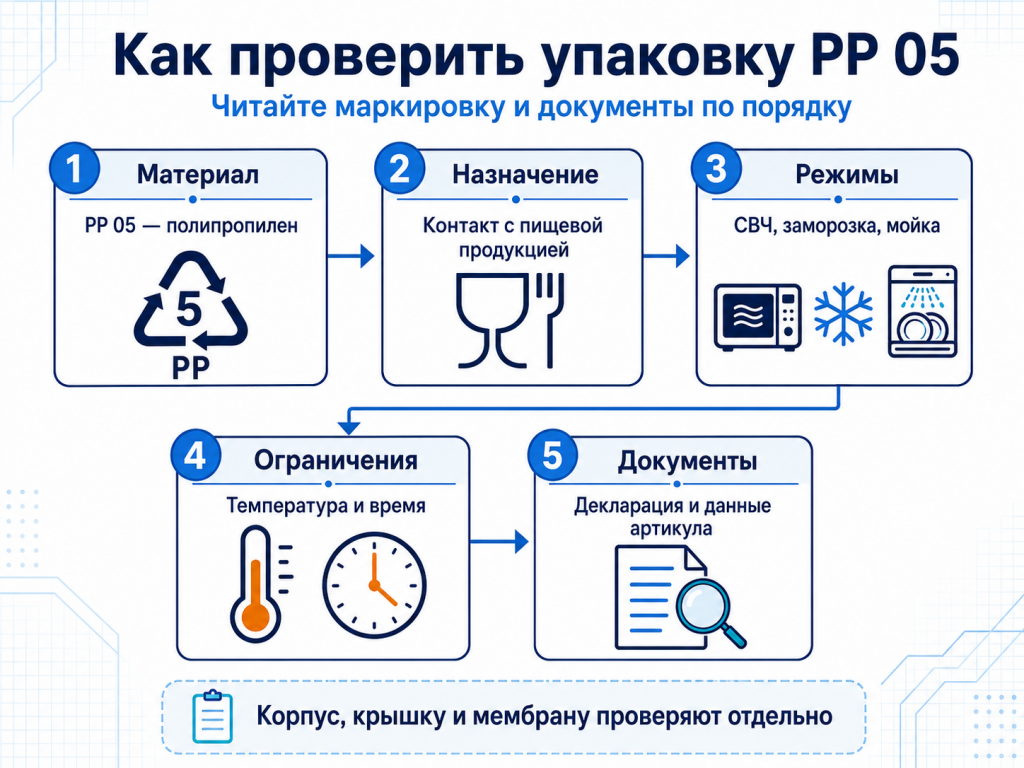 Как проверить упаковку PP 05

Читайте маркировку и документы по порядку

1 Материал

PP 05 — полипропилен

5

PP

2 Назначение

Контакт с пищевой продукцией

3 Режимы

СВЧ, заморозка, мойка

4 Ограничения

Температура и время

5 Документы

Декларация и данные артикула

Корпус, крышку и мембрану проверяют отдельно